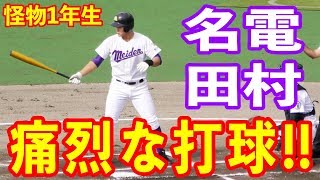 怪物1年生

名電
田村

Meiden

痛烈な打球!!